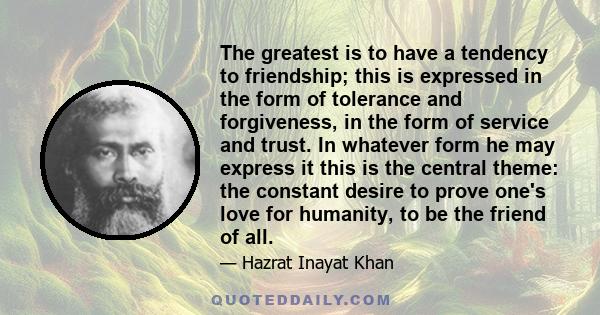 The greatest is to have a tendency to friendship; this is expressed in the form of tolerance and forgiveness, in the form of service and trust. In whatever form he may express it this is the central theme: the constant desire to prove one's love for humanity, to be the friend of all.

— Hazrat Inayat Khan

QUOTEDDAILY.COM